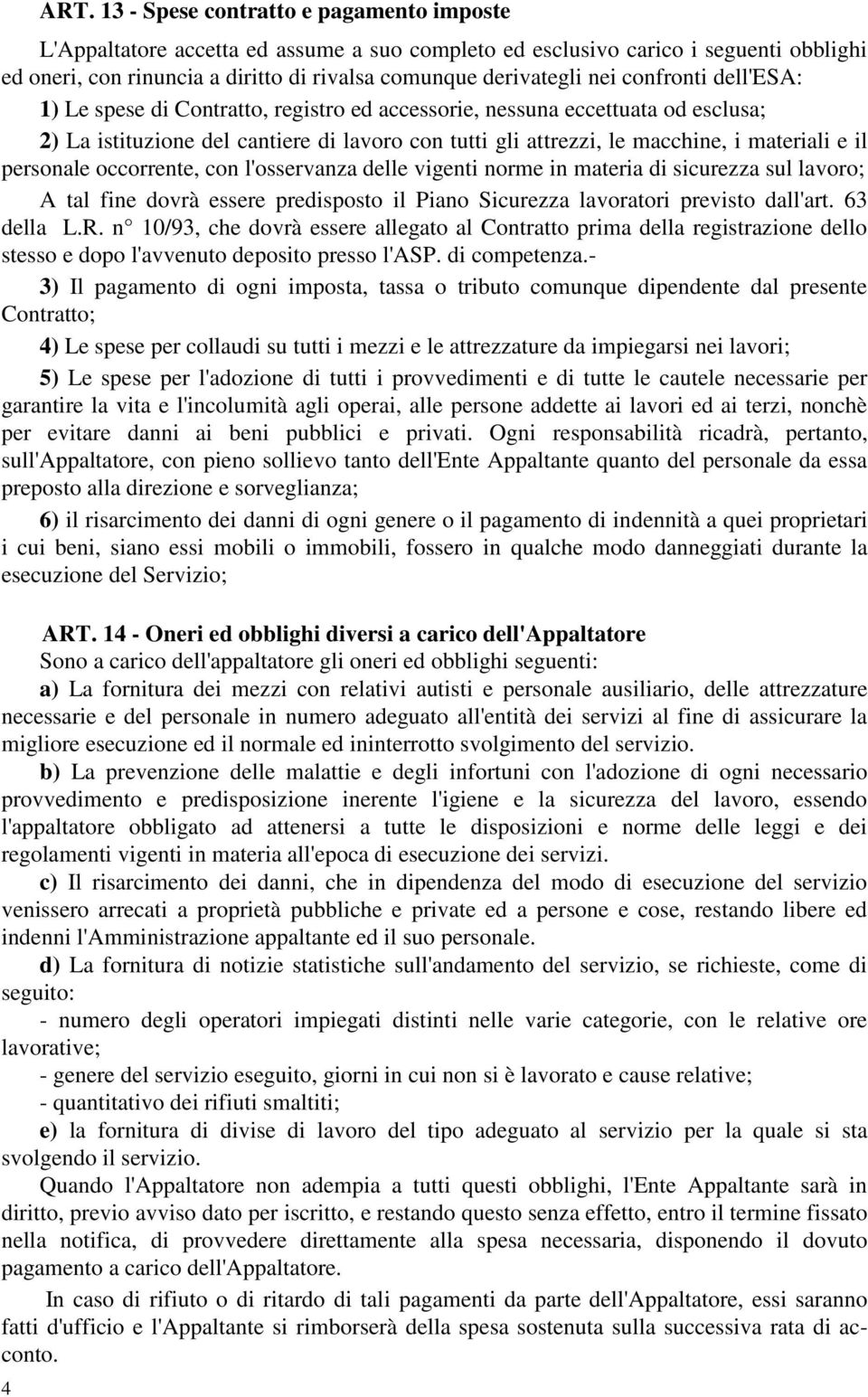 ART. 13 - Spese contratto e pagamento imposte

L'Appaltatore accetta ed assume a suo completo ed esclusivo carico i seguenti obblighi ed oneri, con rinuncia a diritto di rivalsa comunque derivategli nei confronti dell'ESA:

1) Le spese di Contratto, registro ed accessorie, nessuna eccettuata od esclusa;

2) La istituzione del cantiere di lavoro con tutti gli attrezzi, le macchine, i materiali e il personale occorrente, con l'osservanza delle vigenti norme in materia di sicurezza sul lavoro;

A tal fine dovrà essere predisposto il Piano Sicurezza lavoratori previsto dall'art. 63 della L.R. n° 10/93, che dovrà essere allegato al Contratto prima della registrazione dello stesso e dopo l'avvenuto deposito presso l'ASP. di competenza.-

3) Il pagamento di ogni imposta, tassa o tributo comunque dipendente dal presente Contratto;

4) Le spese per collaudi su tutti i mezzi e le attrezzature da impiegarsi nei lavori;

5) Le spese per l'adozione di tutti i provvedimenti e di tutte le cautele necessarie per garantire la vita e l'incolumità agli operai, alle persone addette ai lavori ed ai terzi, nonchè per evitare danni ai beni pubblici e privati. Ogni responsabilità ricadrà, pertanto, sull'Appaltatore, con pieno sollievo tanto dell'Ente Appaltante quanto del personale da essa preposto alla direzione e sorveglianza;

6) il risarcimento dei danni di ogni genere o il pagamento di indennità a quei proprietari i cui beni, siano essi mobili o immobili, fossero in qualche modo danneggiati durante la esecuzione del Servizio;

ART. 14 - Oneri ed obblighi diversi a carico dell'Appaltatore

Sono a carico dell'appaltatore gli oneri ed obblighi seguenti:

a) La fornitura dei mezzi con relativi autisti e personale ausiliario, delle attrezzature necessarie e del personale in numero adeguato all'entità dei servizi al fine di assicurare la migliore esecuzione ed il normale ed ininterrotto svolgimento del servizio.

b) La prevenzione delle malattie e degli infortuni con l'adozione di ogni necessario provvedimento e predisposizione inerente l'igiene e la sicurezza del lavoro, essendo l'appaltatore obbligato ad attenersi a tutte le disposizioni e norme delle leggi e dei regolamenti vigenti in materia all'epoca di esecuzione dei servizi.

c) Il risarcimento dei danni, che in dipendenza del modo di esecuzione del servizio venissero arrecati a proprietà pubbliche e private ed a persone e cose, restando libere ed indenni l'Amministrazione appaltante ed il suo personale.

d) La fornitura di notizie statistiche sull'andamento del servizio, se richieste, come di seguito:

- numero degli operatori impiegati distinti nelle varie categorie, con le relative ore lavorative;

- genere del servizio eseguito, giorni in cui non si è lavorato e cause relative;

- quantitativo dei rifiuti smaltiti;

e) la fornitura di divise di lavoro del tipo adeguato al servizio per la quale si sta svolgendo il servizio.

Quando l'Appaltatore non adempia a tutti questi obblighi, l'Ente Appaltante sarà in diritto, previo avviso dato per iscritto, e restando questo senza effetto, entro il termine fissato nella notifica, di provvedere direttamente alla spesa necessaria, disponendo il dovuto pagamento a carico dell'Appaltatore.

In caso di rifiuto o di ritardo di tali pagamenti da parte dell'Appaltatore, essi saranno fatti d'ufficio e l'Appaltante si rimborserà della spesa sostenuta sulla successiva rata di acconto.

4